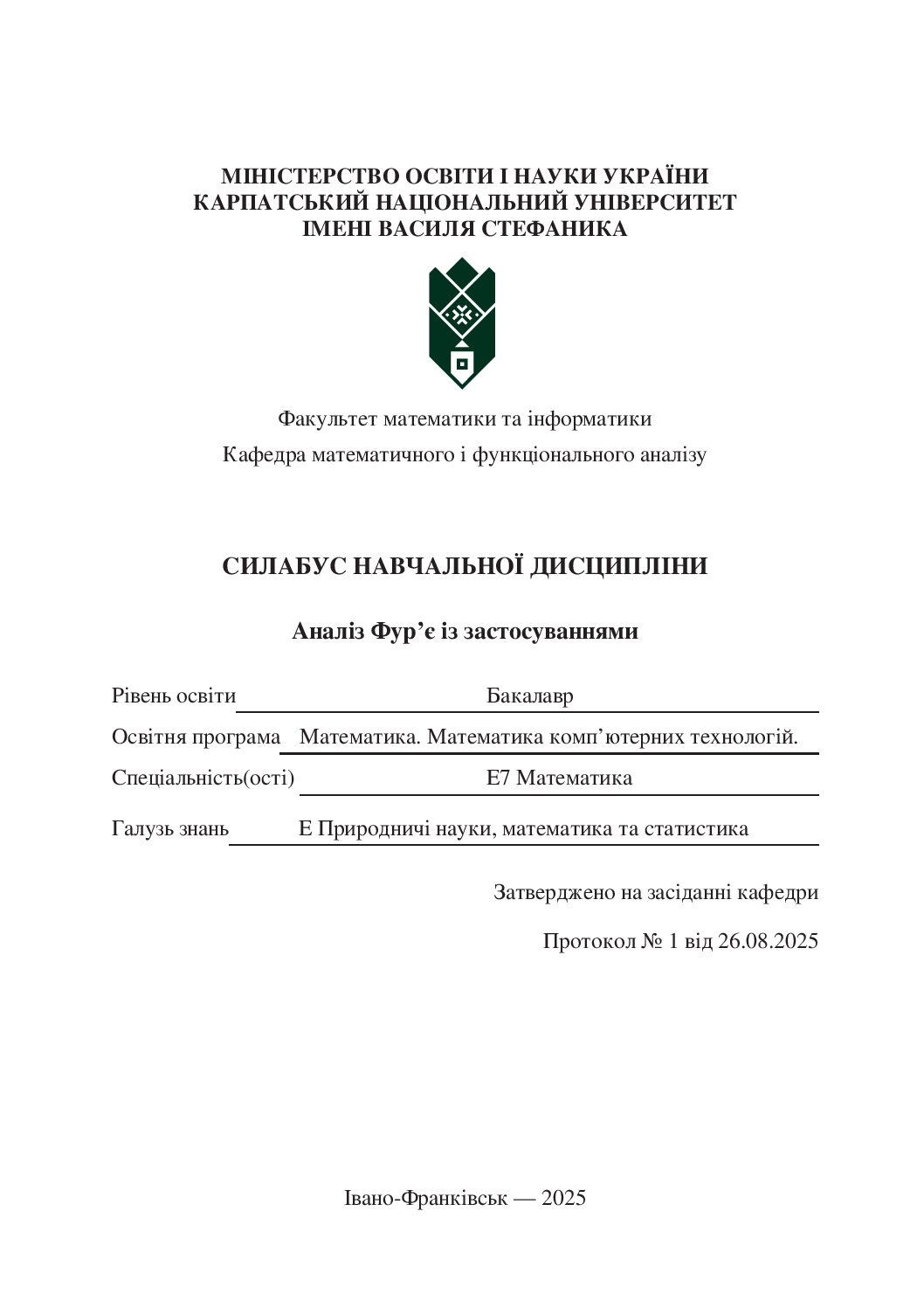 МІНІСТЕРСТВО ОСВІТИ І НАУКИ УКРАЇНИ
КАРПАТСЬКИЙ НАЦІОНАЛЬНИЙ УНІВЕРСИТЕТ
ІМЕНІ ВАСИЛЯ СТЕФАНИКА

Факультет математики та інформатики

Кафедра математичного і функціонального аналізу

СИЛАБУС НАВЧАЛЬНОЇ ДИСЦИПЛІНИ

Аналіз Фур'є із застосуваннями

Рівень освіти Бакалавр

Освітня програма Математика. Математика комп'ютерних технологій.

Спеціальність(ості) E7 Математика

Галузь знань E Природничі науки, математика та статистика

Затверджено на засіданні кафедри

Протокол № 1 від 26.08.2025

Івано-Франківськ — 2025